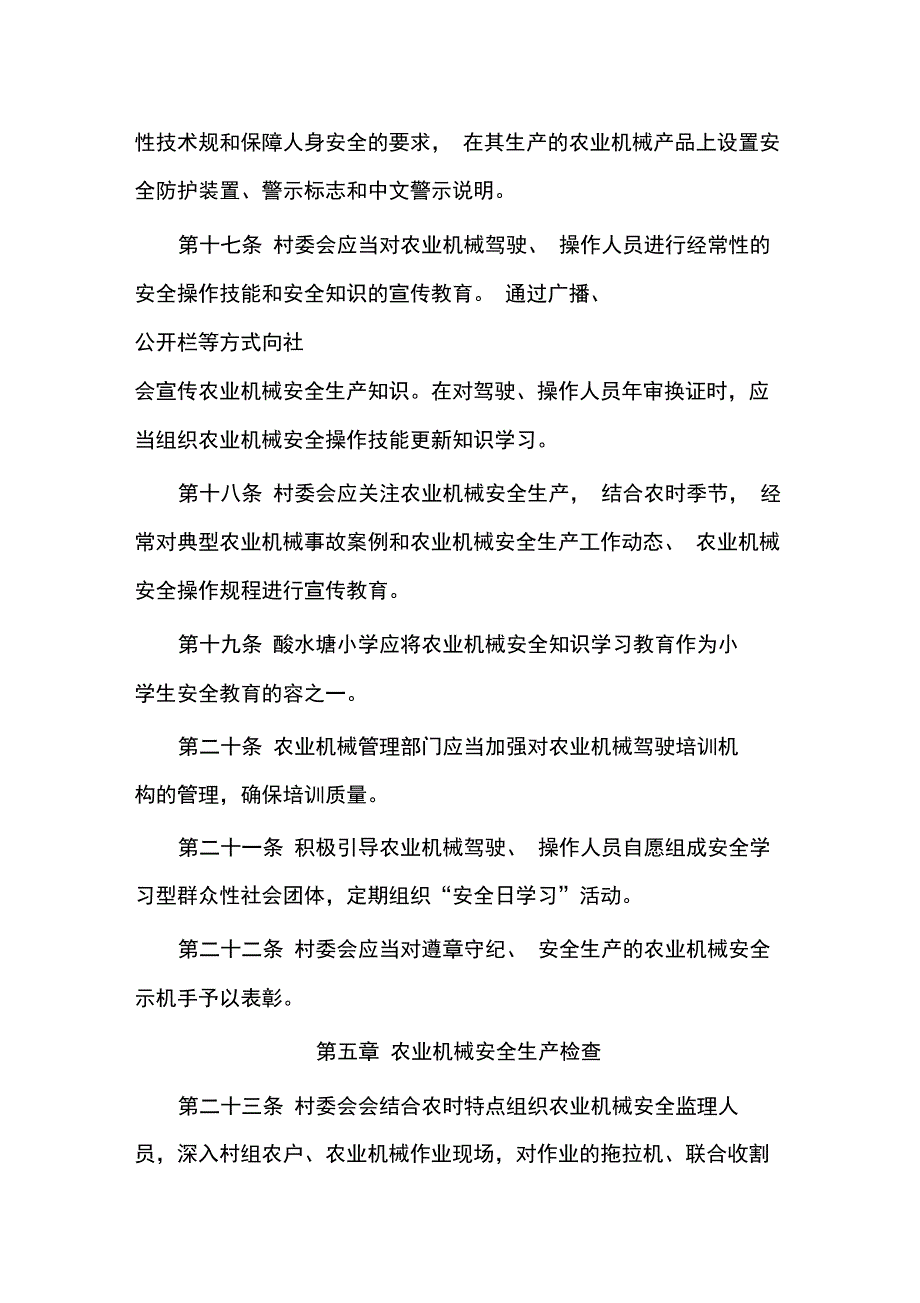 性技术规和保障人身安全的要求， 在其生产的农业机械产品上设置安全防护装置、警示标志和中文警示说明。

第十七条 村委会应当对农业机械驾驶、 操作人员进行经常性的安全操作技能和安全知识的宣传教育。 通过广播、公开栏等方式向社会宣传农业机械安全生产知识。在对驾驶、操作人员年审换证时，应当组织农业机械安全操作技能更新知识学习。

第十八条 村委会应关注农业机械安全生产， 结合农时季节， 经常对典型农业机械事故案例和农业机械安全生产工作动态、 农业机械安全操作规程进行宣传教育。

第十九条 酸水塘小学应将农业机械安全知识学习教育作为小学生安全教育的容之一。

第二十条 农业机械管理部门应当加强对农业机械驾驶培训机构的管理，确保培训质量。

第二十一条 积极引导农业机械驾驶、 操作人员自愿组成安全学习型群众性社会团体，定期组织“安全日学习”活动。

第二十二条 村委会应当对遵章守纪、 安全生产的农业机械安全示机手予以表彰。

第五章 农业机械安全生产检查

第二十三条 村委会会结合农时特点组织农业机械安全监理人员，深入村组农户、农业机械作业现场，对作业的拖拉机、联合收割